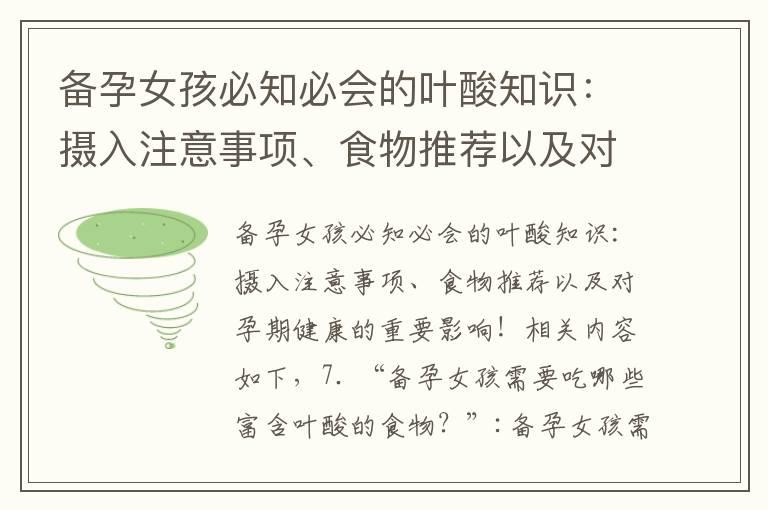 备孕女孩必知必会的叶酸知识：摄入注意事项、食物推荐以及对

备孕女孩必知必会的叶酸知识：摄入注意事项、食物推荐以及对孕期健康的重要影响！相关内容如下，7. “备孕女孩需要吃哪些富含叶酸的食物？”：备孕女孩需